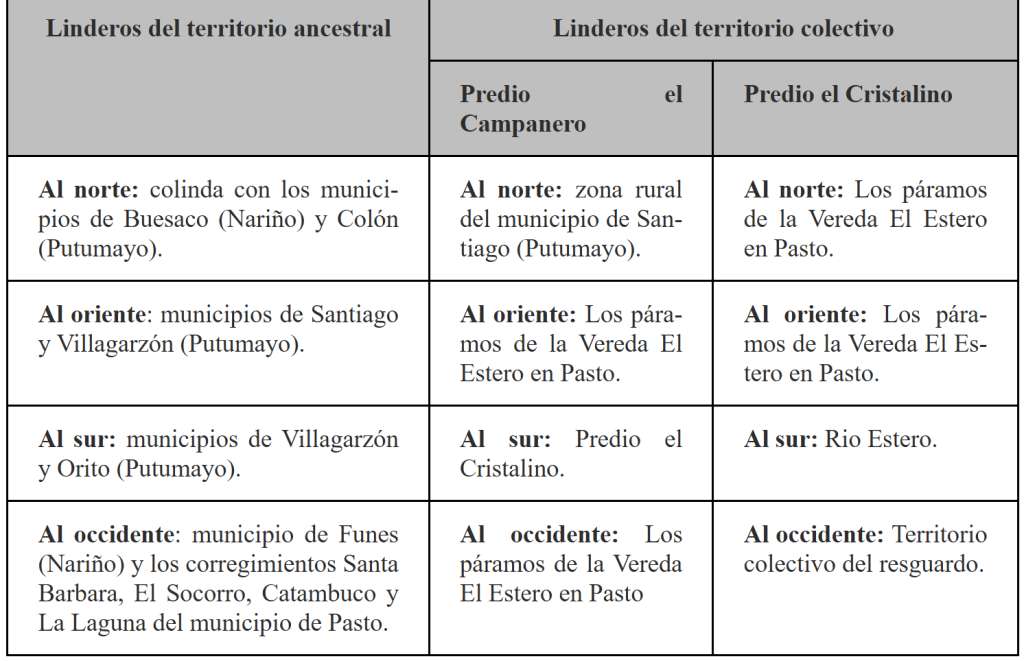 | Linderos del territorio ancestral | Linderos del territorio colectivo | |
|---|---|---|
| | Predio el Campanero | Predio el Cristalino |
| Al norte: colinda con los municipios de Buesaco (Nariño) y Colón (Putumayo). | Al norte: zona rural del municipio de Santiago (Putumayo). | Al norte: Los páramos de la Vereda El Estero en Pasto. |
| Al oriente: municipios de Santiago y Villagarzón (Putumayo). | Al oriente: Los páramos de la Vereda El Estero en Pasto. | Al oriente: Los páramos de la Vereda El Estero en Pasto. |
| Al sur: municipios de Villagarzón y Orito (Putumayo). | Al sur: Predio el Cristalino. | Al sur: Rio Estero. |
| Al occidente: municipio de Funes (Nariño) y los corregimientos Santa Barbara, El Socorro, Catambuco y La Laguna del municipio de Pasto. | Al occidente: Los páramos de la Vereda El Estero en Pasto | Al occidente: Territorio colectivo del resguardo. |